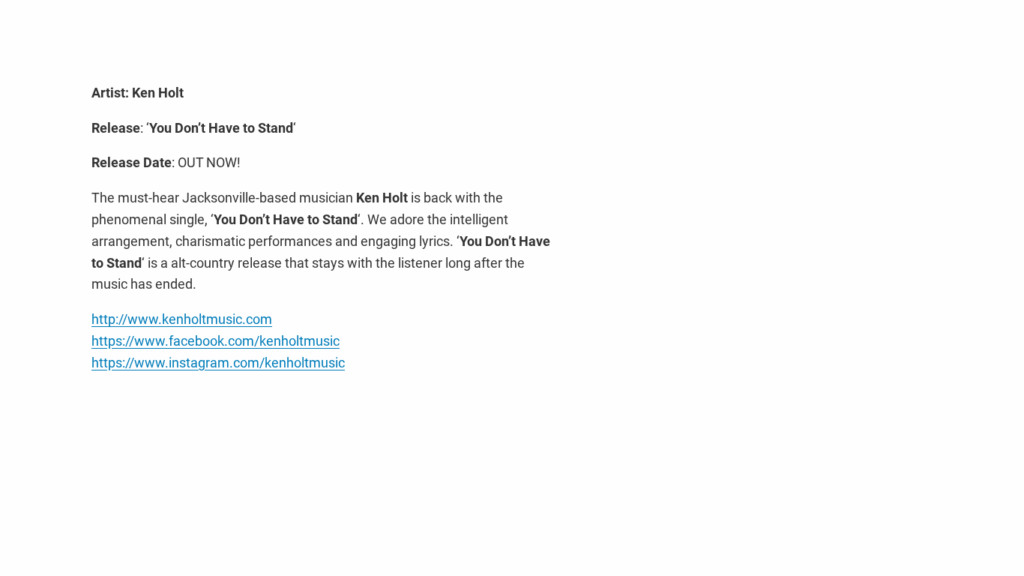 Artist: Ken Holt

Release: 'You Don't Have to Stand'

Release Date: OUT NOW!

The must-hear Jacksonville-based musician Ken Holt is back with the phenomenal single, 'You Don't Have to Stand'. We adore the intelligent arrangement, charismatic performances and engaging lyrics. 'You Don't Have to Stand' is a alt-country release that stays with the listener long after the music has ended.

http://www.kenholtmusic.com
https://www.facebook.com/kenholtmusic
https://www.instagram.com/kenholtmusic